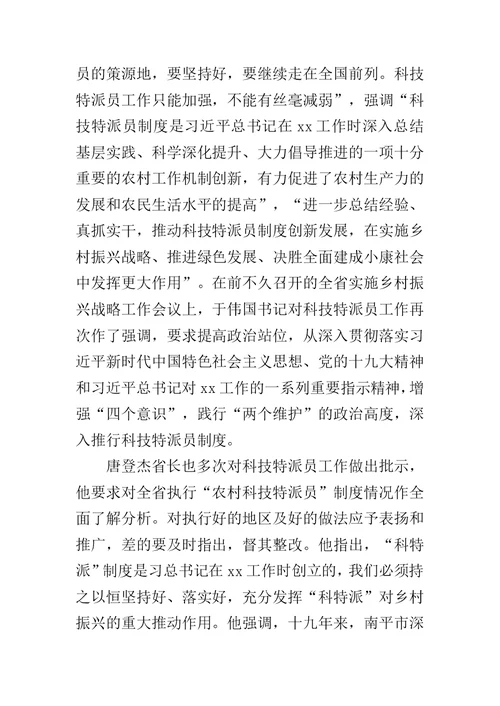 员的策源地，要坚持好，要继续走在全国前列。科技特派员工作只能加强，不能有丝毫减弱”，强调“科技特派员制度是习近平总书记在 xx 工作时深入总结基层实践、科学深化提升、大力倡导推进的一项十分重要的农村工作机制创新，有力促进了农村生产力的发展和农民生活水平的提高”，“进一步总结经验、真抓实干，推动科技特派员制度创新发展，在实施乡村振兴战略、推进绿色发展、决胜全面建成小康社会中发挥更大作用”。在前不久召开的全省实施乡村振兴战略工作会议上，于伟国书记对科技特派员工作再次作了强调，要求提高政治站位，从深入贯彻落实习近平新时代中国特色社会主义思想、党的十九大精神和习近平总书记对 xx 工作的一系列重要指示精神，增强“四个意识”，践行“两个维护”的政治高度，深入推行科技特派员制度。

唐登杰省长也多次对科技特派员工作做出批示，他要求对全省执行“农村科技特派员”制度情况作全面了解分析。对执行好的地区及好的做法应予表扬和推广，差的要及时指出，督其整改。他指出，“科特派”制度是习总书记在 xx 工作时创立的，我们必须持之以恒坚持好、落实好，充分发挥“科特派”对乡村振兴的重大推动作用。他强调，十九年来，南平市深